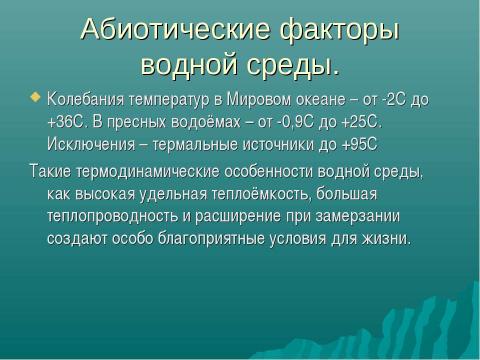 Абиотические факторы водной среды.

Колебания температур в Мировом океане – от -2С до +36С. В пресных водоёмах – от -0,9С до +25С. Исключения – термальные источники до +95С

Такие термодинамические особенности водной среды, как высокая удельная теплоёмкость, большая теплопроводность и расширение при замерзании создают особо благоприятные условия для жизни.